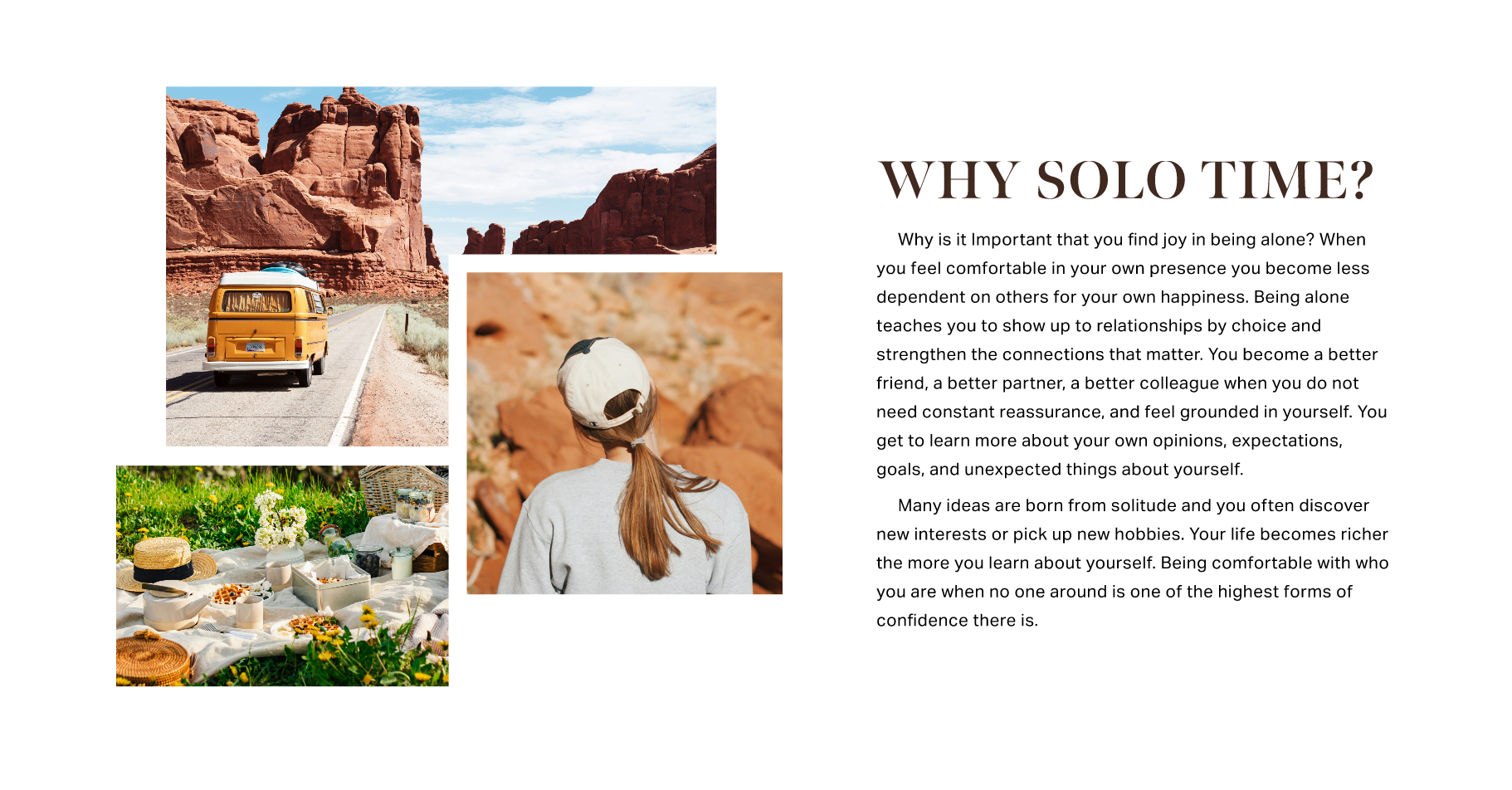 WHY SOLO TIME?

Why is it Important that you find joy in being alone? When you feel comfortable in your own presence you become less dependent on others for your own happiness. Being alone teaches you to show up to relationships by choice and strengthen the connections that matter. You become a better friend, a better partner, a better colleague when you do not need constant reassurance, and feel grounded in yourself. You get to learn more about your own opinions, expectations, goals, and unexpected things about yourself.

Many ideas are born from solitude and you often discover new interests or pick up new hobbies. Your life becomes richer the more you learn about yourself. Being comfortable with who you are when no one around is one of the highest forms of confidence there is.